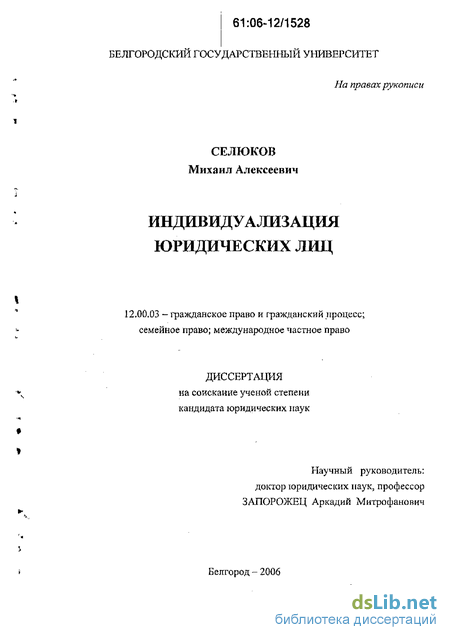 61:06-12/1528

БЕЛГОРОДСКИЙ ГОСУДАРСТВЕННЫЙ УНИВЕРСИТЕТ

На правах рукописи

СЕЛЮКОВ
Михаил Алексеевич

ИНДИВИДУАЛИЗАЦИЯ
ЮРИДИЧЕСКИХ ЛИЦ

12.00.03 – гражданское право и гражданский процесс; семейное право; международное частное право

ДИССЕРТАЦИЯ
на соискание ученой степени
кандидата юридических наук

Научный руководитель:
доктор юридических наук, профессор
ЗАПОРОЖЕЦ Аркадий Митрофанович

Белгород – 2006

dsLib.net
библиотека диссертаций